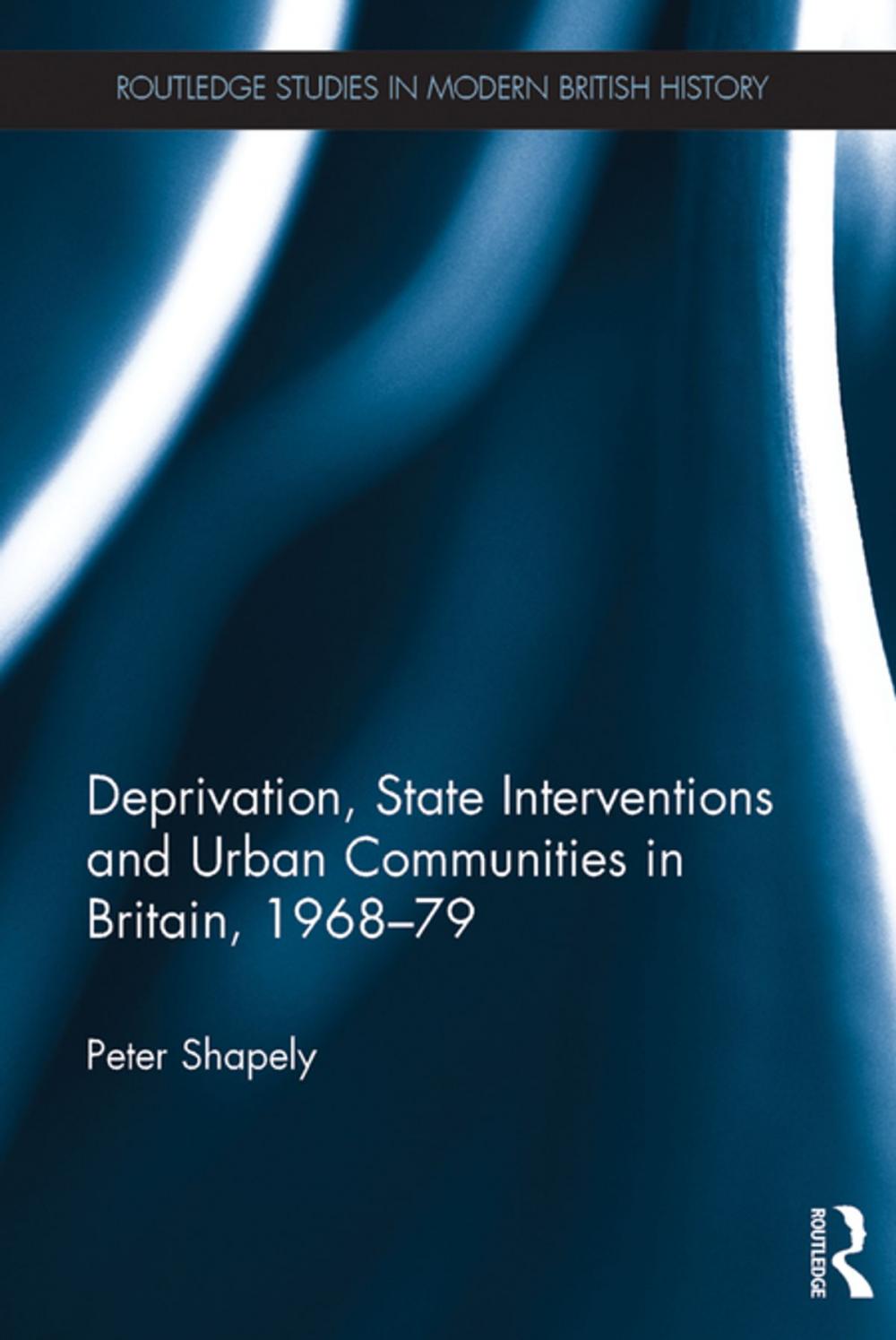 ROUTLEDGE STUDIES IN MODERN BRITISH HISTORY

Deprivation, State Interventions and Urban Communities in Britain, 1968–79

Peter Shapely

ROUTLEDGE